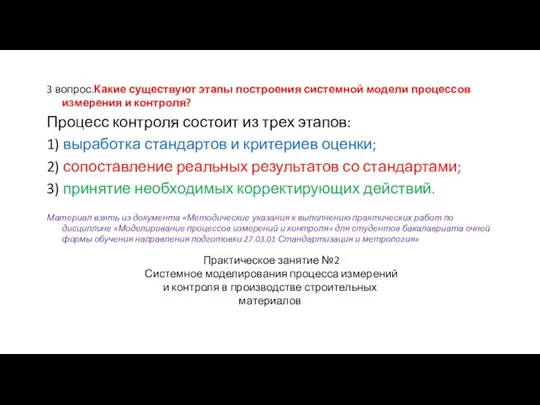 3 вопрос.Какие существуют этапы построения системной модели процессов измерения и контроля?

Процесс контроля состоит из трех этапов:

1) выработка стандартов и критериев оценки;

2) сопоставление реальных результатов со стандартами;

3) принятие необходимых корректирующих действий.

Материал взять из документа «Методические указания к выполнению практических работ по дисциплине «Моделирование процессов измерений и контроля» для студентов бакалавриата очной формы обучения направления подготовки 27.03.01 Стандартизация и метрология»

Практическое занятие №2
Системное моделирования процесса измерений и контроля в производстве строительных материалов